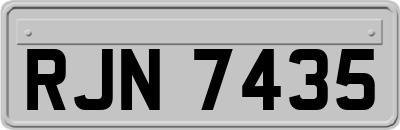 RJN 7435